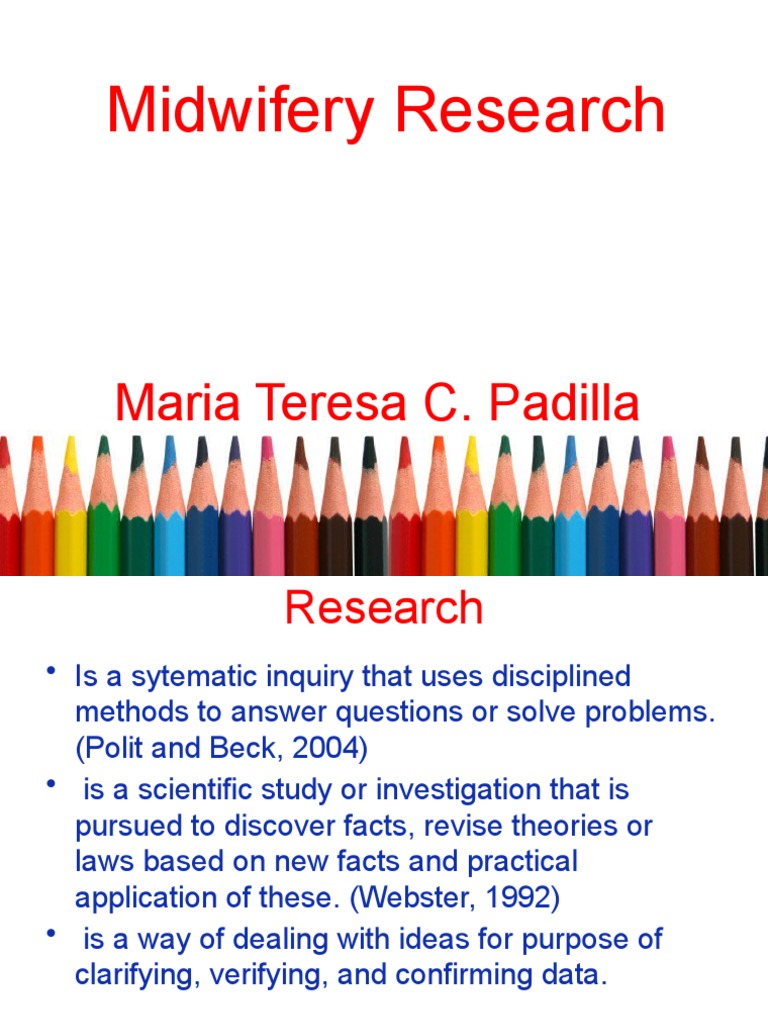 Midwifery Research

Maria Teresa C. Padilla

Research

• Is a sytematic inquiry that uses disciplined methods to answer questions or solve problems. (Polit and Beck, 2004)
• is a scientific study or investigation that is pursued to discover facts, revise theories or laws based on new facts and practical application of these. (Webster, 1992)
• is a way of dealing with ideas for purpose of clarifying, verifying, and confirming data.